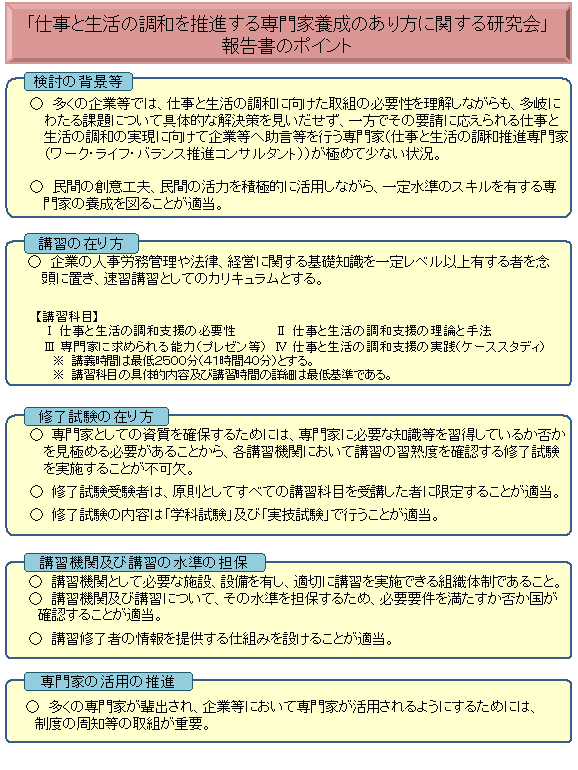 「仕事と生活の調和を推進する専門家養成のあり方に関する研究会」
報告書のポイント

検討の背景等

○ 多くの企業等では、仕事と生活の調和に向けた取組の必要性を理解しながらも、多岐にわたる課題について具体的な解決策を見いだせず、一方でその要請に応えられる仕事と生活の調和の実現に向けて企業等へ助言等を行う専門家（仕事と生活の調和推進専門家（ワーク・ライフ・バランス推進コンサルタント））が極めて少ない状況。

○ 民間の創意工夫、民間の活力を積極的に活用しながら、一定水準のスキルを有する専門家の養成を図ることが適当。

講習の在り方

○ 企業の人事労務管理や法律、経営に関する基礎知識を一定レベル以上有する者を念頭に置き、速習講習としてのカリキュラムとする。

【講習科目】
Ⅰ 仕事と生活の調和支援の必要性　Ⅱ 仕事と生活の調和支援の理論と手法
Ⅲ 専門家に求められる能力（プレゼン等） Ⅳ 仕事と生活の調和支援の実践（ケーススタディ）
※ 講義時間は最低2500分（41時間40分）とする。
※ 講習科目の具体的内容及び講習時間の詳細は最低基準である。

修了試験の在り方

○ 専門家としての資質を確保するためには、専門家に必要な知識等を習得しているか否かを見極める必要があることから、各講習機関において講習の習熟度を確認する修了試験を実施することが不可欠。

○ 修了試験受験者は、原則としてすべての講習科目を受講した者に限定することが適当。

○ 修了試験の内容は「学科試験」及び「実技試験」で行うことが適当。

講習機関及び講習の水準の担保

○ 講習機関として必要な施設、設備を有し、適切に講習を実施できる組織体制であること。
○ 講習機関及び講習について、その水準を担保するため、必要要件を満たすか否か国が確認することが適当。

○ 講習修了者の情報を提供する仕組みを設けることが適当。

専門家の活用の推進

○ 多くの専門家が輩出され、企業等において専門家が活用されるようにするためには、制度の周知等の取組が重要。